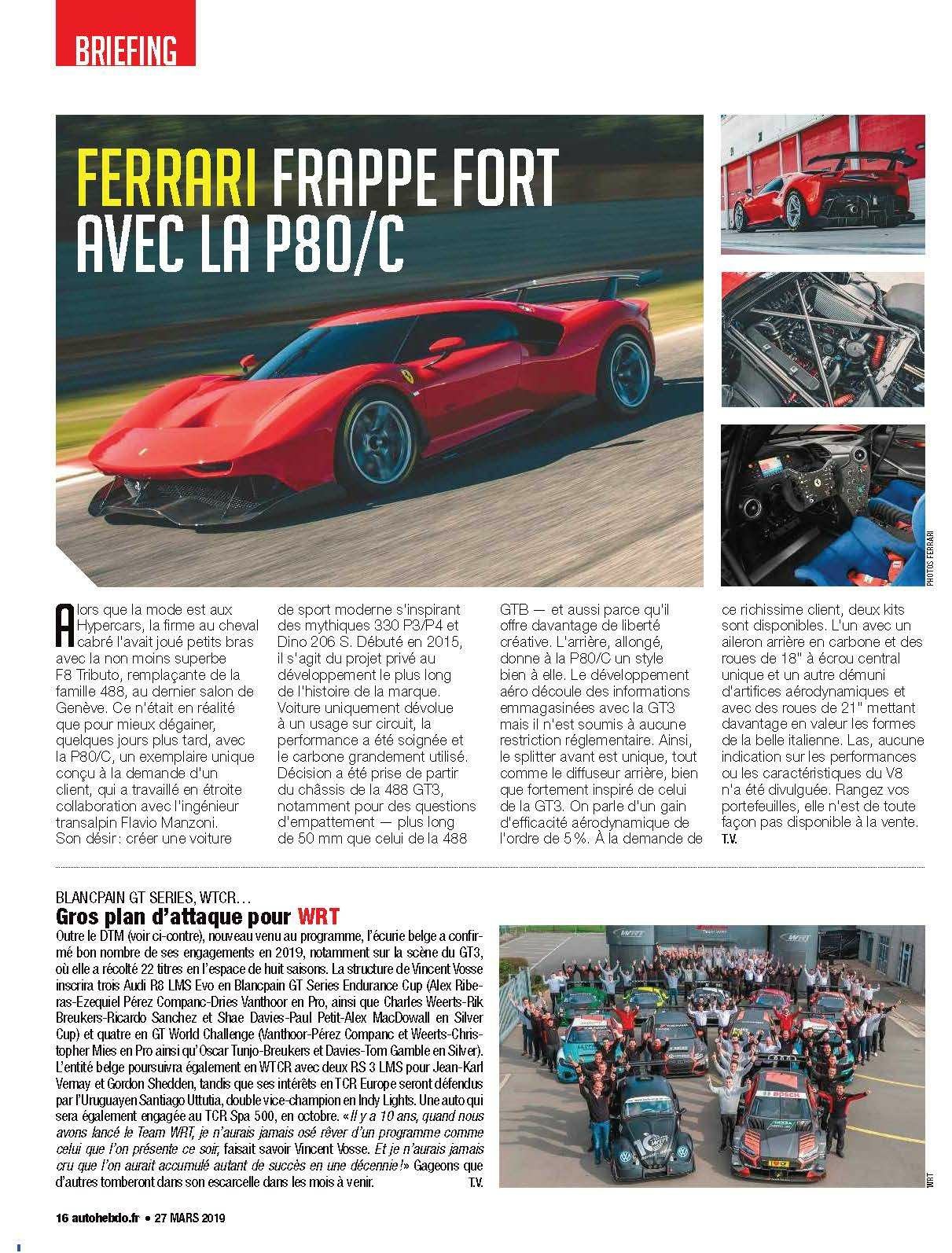 BRIEFING

FERRARI FRAPPE FORT AVEC LA P80/C

PHOTOS FERRARI

Alors que la mode est aux Hypercars, la firme au cheval cabré l'avait joué petits bras avec la non moins superbe F8 Tributo, remplaçante de la famille 488, au dernier salon de Genève. Ce n'était en réalité que pour mieux dégainer, quelques jours plus tard, avec la P80/C, un exemplaire unique conçu à la demande d'un client, qui a travaillé en étroite collaboration avec l'ingénieur transalpin Flavio Manzoni. Son désir: créer une voiture de sport moderne s'inspirant des mythiques 330 P3/P4 et Dino 206 S. Débuté en 2015, il s'agit du projet privé au développement le plus long de l'histoire de la marque. Voiture uniquement dévolue à un usage sur circuit, la performance a été soignée et le carbone grandement utilisé. Décision a été prise de partir du châssis de la 488 GT3, notamment pour des questions d'empattement — plus long de 50 mm que celui de la 488 GTB — et aussi parce qu'il offre davantage de liberté créative. L'arrière, allongé, donne à la P80/C un style bien à elle. Le développement aéro découle des informations emmagasinées avec la GT3 mais il n'est soumis à aucune restriction réglementaire. Ainsi, le splitter avant est unique, tout comme le diffuseur arrière, bien que fortement inspiré de celui de la GT3. On parle d'un gain d'efficacité aérodynamique de l'ordre de 5 %. À la demande de ce richissime client, deux kits sont disponibles. L'un avec un aileron arrière en carbone et des roues de 18" à écrou central unique et un autre démuni d'artifices aérodynamiques et avec des roues de 21" mettant davantage en valeur les formes de la belle italienne. Las, aucune indication sur les performances ou les caractéristiques du V8 n'a été divulguée. Rangez vos portefeuilles, elle n'est de toute façon pas disponible à la vente.
T.V.

BLANCPAIN GT SERIES, WTCR…
Gros plan d'attaque pour WRT

Outre le DTM (voir ci-contre), nouveau venu au programme, l'écurie belge a confirmé bon nombre de ses engagements en 2019, notamment sur la scène du GT3, où elle a récolté 22 titres en l'espace de huit saisons. La structure de Vincent Vosse inscrira trois Audi R8 LMS Evo en Blancpain GT Series Endurance Cup (Alex Riberas-Ezequiel Pérez Companc-Dries Vanthoor en Pro, ainsi que Charles Weerts-Rik Breukers-Ricardo Sanchez et Shae Davies-Paul Petit-Alex MacDowall en Silver Cup) et quatre en GT World Challenge (Vanthoor-Pérez Companc et Weerts-Christopher Mies en Pro ainsi qu'Oscar Tunjo-Breukers et Davies-Tom Gamble en Silver). L'entité belge poursuivra également en WTCR avec deux RS 3 LMS pour Jean-Karl Vernay et Gordon Shedden, tandis que ses intérêts en TCR Europe seront défendus par l'Uruguayen Santiago Uttutia, double vice-champion en Indy Lights. Une auto qui sera également engagée au TCR Spa 500, en octobre. «Il y a 10 ans, quand nous avons lancé le Team WRT, je n'aurais jamais osé rêver d'un programme comme celui que l'on présente ce soir, faisait savoir Vincent Vosse. Et je n'aurais jamais cru que l'on aurait accumulé autant de succès en une décennie!» Gageons que d'autres tomberont dans son escarcelle dans les mois à venir.
T.V.

WRT

16 autohebdo.fr • 27 MARS 2019